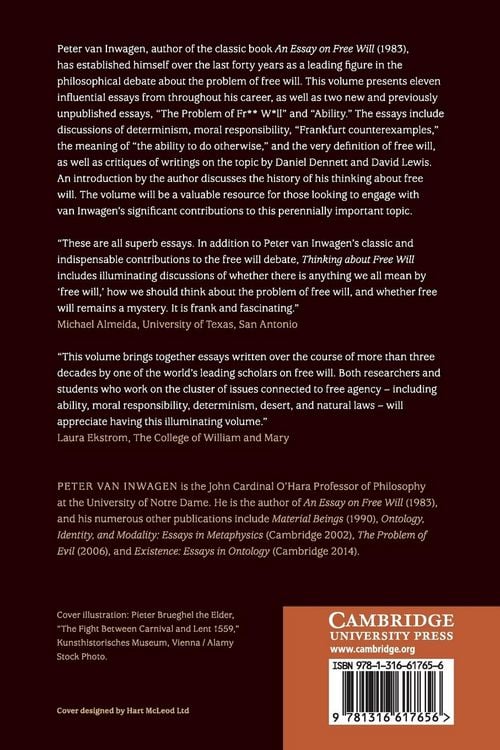 Peter van Inwagen, author of the classic book An Essay on Free Will (1983), has established himself over the last forty years as a leading figure in the philosophical debate about the problem of free will. This volume presents eleven influential essays from throughout his career, as well as two new and previously unpublished essays, "The Problem of Fr** W*ll" and "Ability." The essays include discussions of determinism, moral responsibility, "Frankfurt counterexamples," the meaning of "the ability to do otherwise," and the very definition of free will, as well as critiques of writings on the topic by Daniel Dennett and David Lewis. An introduction by the author discusses the history of his thinking about free will. The volume will be a valuable resource for those looking to engage with van Inwagen's significant contributions to this perennially important topic.

"These are all superb essays. In addition to Peter van Inwagen's classic and indispensable contributions to the free will debate, Thinking about Free Will includes illuminating discussions of whether there is anything we all mean by 'free will,' how we should think about the problem of free will, and whether free will remains a mystery. It is frank and fascinating."
Michael Almeida, University of Texas, San Antonio

"This volume brings together essays written over the course of more than three decades by one of the world's leading scholars on free will. Both researchers and students who work on the cluster of issues connected to free agency – including ability, moral responsibility, determinism, desert, and natural laws – will appreciate having this illuminating volume."
Laura Ekstrom, The College of William and Mary

PETER VAN INWAGEN is the John Cardinal O'Hara Professor of Philosophy at the University of Notre Dame. He is the author of An Essay on Free Will (1983), and his numerous other publications include Material Beings (1990), Ontology, Identity, and Modality: Essays in Metaphysics (Cambridge 2002), The Problem of Evil (2006), and Existence: Essays in Ontology (Cambridge 2014).

Cover illustration: Pieter Brueghel the Elder, "The Fight Between Carnival and Lent 1559," Kunsthistorisches Museum, Vienna / Alamy Stock Photo.

Cover designed by Hart McLeod Ltd

CAMBRIDGE
UNIVERSITY PRESS
www.cambridge.org

ISBN 978-1-316-61765-6

9 781316 617656 >